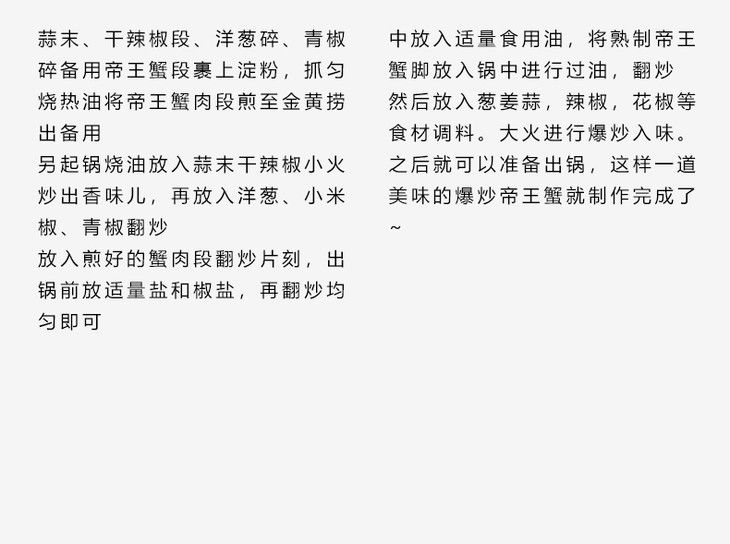 蒜末、干辣椒段、洋葱碎、青椒碎备用帝王蟹段裹上淀粉，抓匀烧热油将帝王蟹肉段煎至金黄捞出备用

另起锅烧油放入蒜末干辣椒小火炒出香味儿，再放入洋葱、小米椒、青椒翻炒

放入煎好的蟹肉段翻炒片刻，出锅前放适量盐和椒盐，再翻炒均匀即可

中放入适量食用油，将熟制帝王蟹脚放入锅中进行过油，翻炒然后放入葱姜蒜，辣椒，花椒等食材调料。大火进行爆炒入味。之后就可以准备出锅，这样一道美味的爆炒帝王蟹就制作完成了~